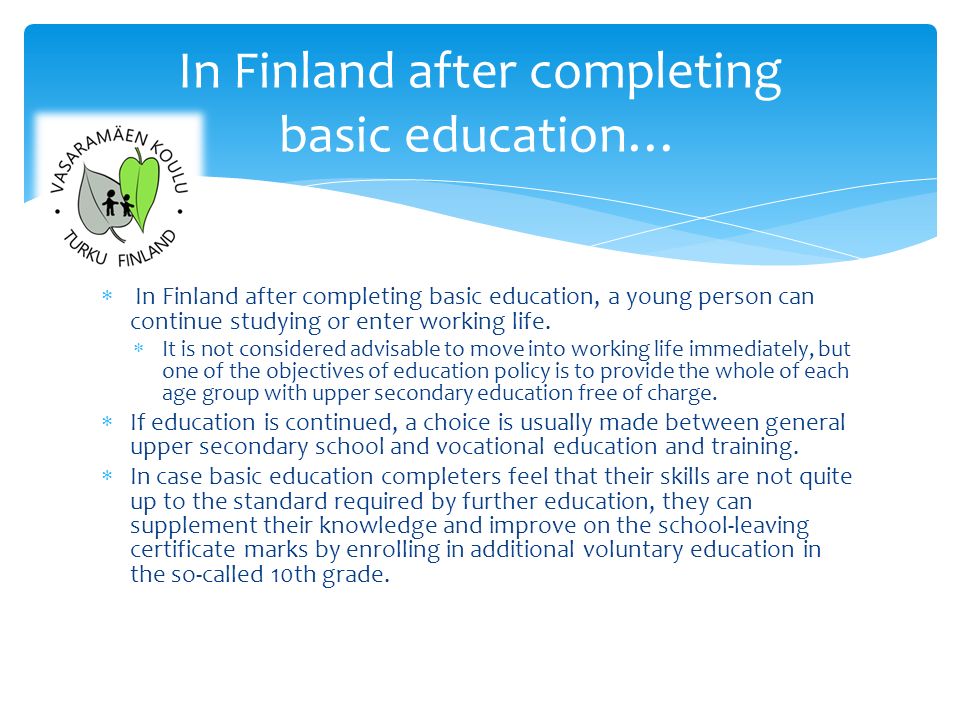 In Finland after completing basic education…

VASARAMÄEN KOULU
TURKU FINLAND

* In Finland after completing basic education, a young person can continue studying or enter working life.
  * It is not considered advisable to move into working life immediately, but one of the objectives of education policy is to provide the whole of each age group with upper secondary education free of charge.
* If education is continued, a choice is usually made between general upper secondary school and vocational education and training.
* In case basic education completers feel that their skills are not quite up to the standard required by further education, they can supplement their knowledge and improve on the school-leaving certificate marks by enrolling in additional voluntary education in the so-called 10th grade.